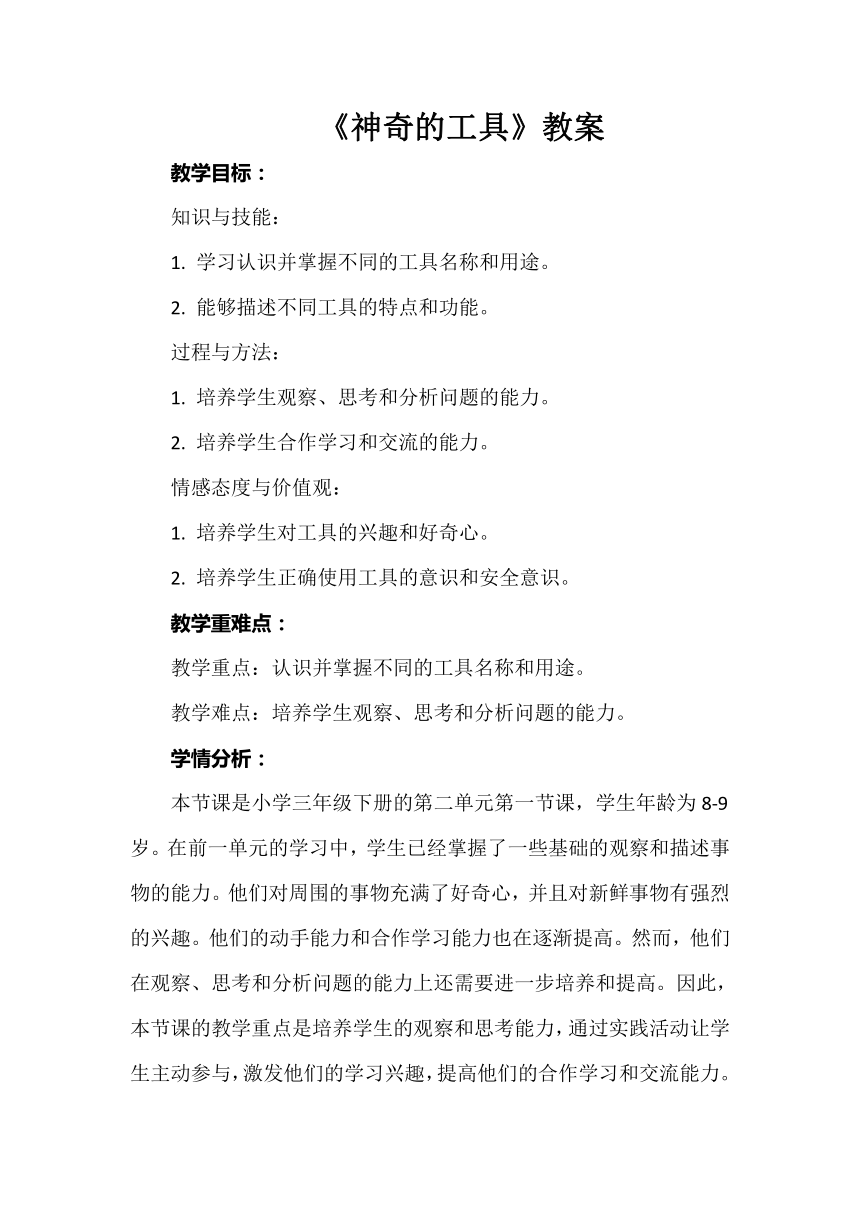 《神奇的工具》教案

教学目标：

知识与技能：

1. 学习认识并掌握不同的工具名称和用途。

2. 能够描述不同工具的特点和功能。

过程与方法：

1. 培养学生观察、思考和分析问题的能力。

2. 培养学生合作学习和交流的能力。

情感态度与价值观：

1. 培养学生对工具的兴趣和好奇心。

2. 培养学生正确使用工具的意识和安全意识。

教学重难点：

教学重点：认识并掌握不同的工具名称和用途。

教学难点：培养学生观察、思考和分析问题的能力。

学情分析：

本节课是小学三年级下册的第二单元第一节课，学生年龄为 8-9 岁。在前一单元的学习中，学生已经掌握了一些基础的观察和描述事物的能力。他们对周围的事物充满了好奇心，并且对新鲜事物有强烈的兴趣。他们的动手能力和合作学习能力也在逐渐提高。然而，他们在观察、思考和分析问题的能力上还需要进一步培养和提高。因此，本节课的教学重点是培养学生的观察和思考能力，通过实践活动让学生主动参与，激发他们的学习兴趣，提高他们的合作学习和交流能力。